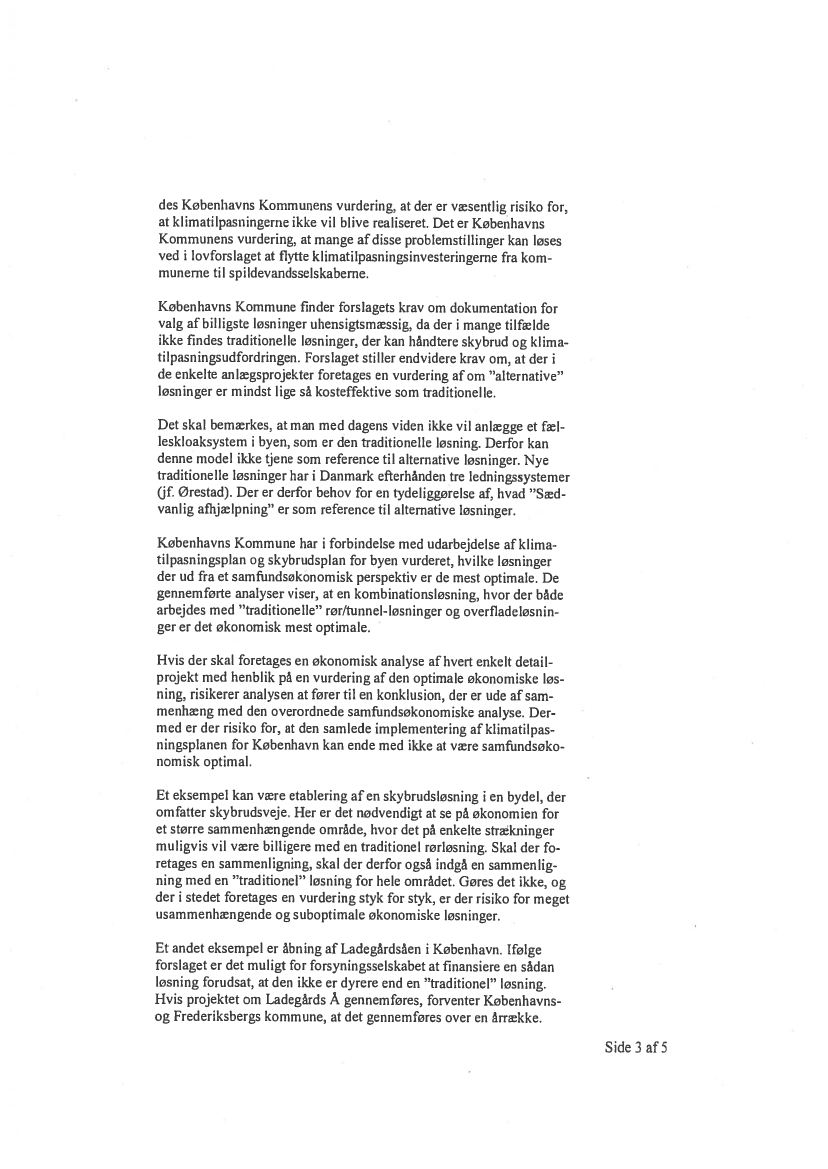 des Københavns Kommunens vurdering, at der er væsentlig risiko for, at klimatilpasningerne ikke vil blive realiseret. Det er Københavns Kommunens vurdering, at mange af disse problemstillinger kan løses ved i lovforslaget at flytte klimatilpasningsinvesteringerne fra kommunerne til spildevandsselskaberne.

Københavns Kommune finder forslagets krav om dokumentation for valg af billigste løsninger uhensigtsmæssig, da der i mange tilfælde ikke findes traditionelle løsninger, der kan håndtere skybrud og klimatilpasningsudfordringen. Forslaget stiller endvidere krav om, at der i de enkelte anlægsprojekter foretages en vurdering af om "alternative" løsninger er mindst lige så kosteffektive som traditionelle.

Det skal bemærkes, at man med dagens viden ikke vil anlægge et fælleskloaksystem i byen, som er den traditionelle løsning. Derfor kan denne model ikke tjene som reference til alternative løsninger. Nye traditionelle løsninger har i Danmark efterhånden tre ledningssystemer (jf. Ørestad). Der er derfor behov for en tydeliggørelse af, hvad "Sædvanlig afhjælpning" er som reference til alternative løsninger.

Københavns Kommune har i forbindelse med udarbejdelse af klimatilpasningsplan og skybrudsplan for byen vurderet, hvilke løsninger der ud fra et samfundsøkonomisk perspektiv er de mest optimale. De gennemførte analyser viser, at en kombinationsløsning, hvor der både arbejdes med "traditionelle" rør/tunnel-løsninger og overfladeløsninger er det økonomisk mest optimale.

Hvis der skal foretages en økonomisk analyse af hvert enkelt detailprojekt med henblik på en vurdering af den optimale økonomiske løsning, risikerer analysen at fører til en konklusion, der er ude af sammenhæng med den overordnede samfundsøkonomiske analyse. Dermed er der risiko for, at den samlede implementering af klimatilpasningsplanen for København kan ende med ikke at være samfundsøkonomisk optimal.

Et eksempel kan være etablering af en skybrudsløsning i en bydel, der omfatter skybrudsveje. Her er det nødvendigt at se på økonomien for et større sammenhængende område, hvor det på enkelte strækninger muligvis vil være billigere med en traditionel rørløsning. Skal der foretages en sammenligning, skal der derfor også indgå en sammenligning med en "traditionel" løsning for hele området. Gøres det ikke, og der i stedet foretages en vurdering styk for styk, er der risiko for meget usammenhængende og suboptimale økonomiske løsninger.

Et andet eksempel er åbning af Ladegårdsåen i København. Ifølge forslaget er det muligt for forsyningsselskabet at finansiere en sådan løsning forudsat, at den ikke er dyrere end en "traditionel" løsning. Hvis projektet om Ladegårds Å gennemføres, forventer Københavns- og Frederiksbergs kommune, at det gennemføres over en årrække.

Side 3 af 5